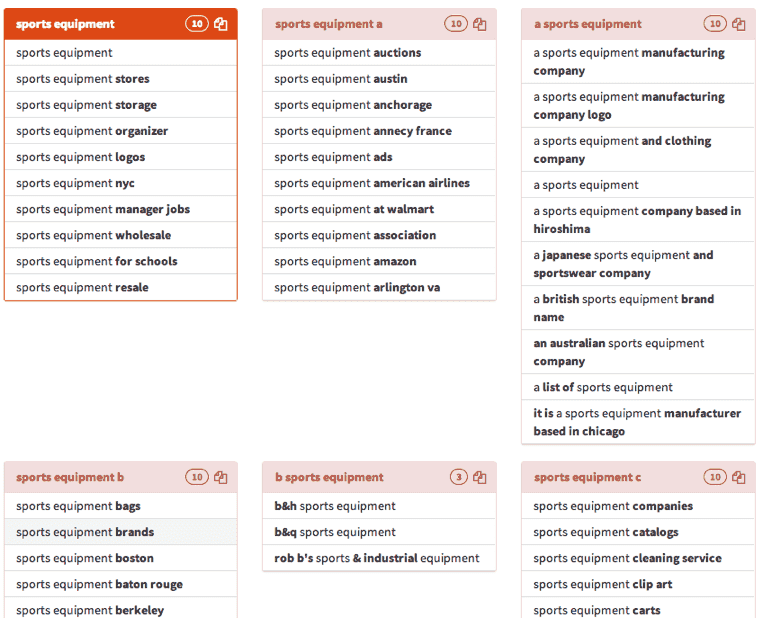 sports equipment 10

sports equipment
sports equipment stores
sports equipment storage
sports equipment organizer
sports equipment logos
sports equipment nyc
sports equipment manager jobs
sports equipment wholesale
sports equipment for schools
sports equipment resale

sports equipment a 10

sports equipment auctions
sports equipment austin
sports equipment anchorage
sports equipment annecy france
sports equipment ads
sports equipment american airlines
sports equipment at walmart
sports equipment association
sports equipment amazon
sports equipment arlington va

a sports equipment 10

a sports equipment manufacturing company
a sports equipment manufacturing company logo
a sports equipment and clothing company
a sports equipment
a sports equipment company based in hiroshima
a japanese sports equipment and sportswear company
a british sports equipment brand name
an australian sports equipment company
a list of sports equipment
it is a sports equipment manufacturer based in chicago

sports equipment b 10

sports equipment bags
sports equipment brands
sports equipment boston
sports equipment baton rouge
sports equipment berkeley

b sports equipment 3

b&h sports equipment
b&q sports equipment
rob b's sports & industrial equipment

sports equipment c 10

sports equipment companies
sports equipment catalogs
sports equipment cleaning service
sports equipment clip art
sports equipment carts